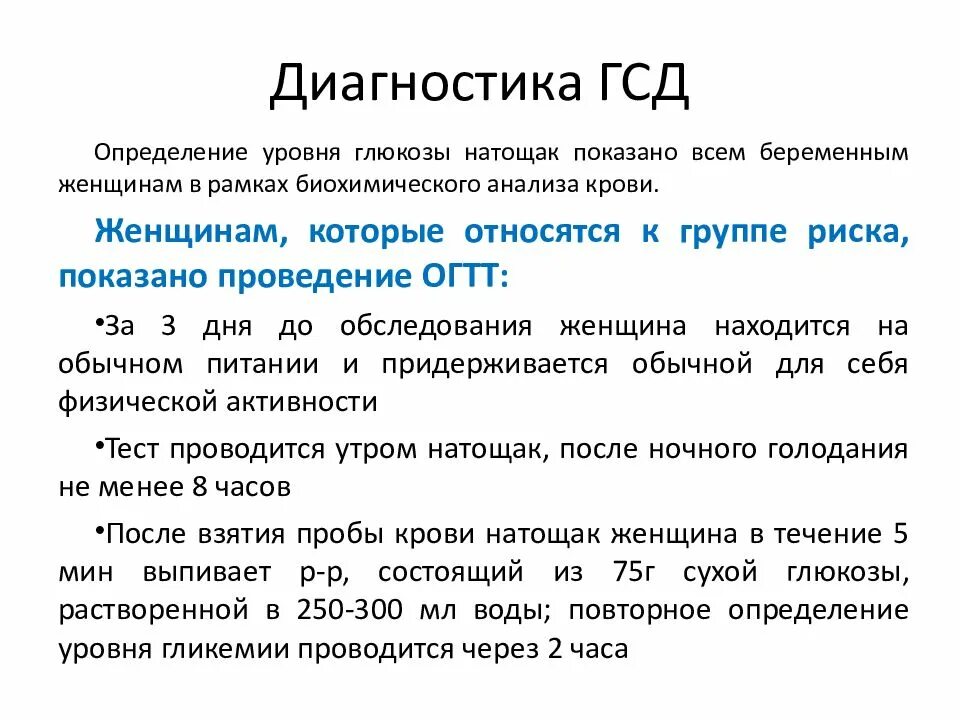 Диагностика ГСД

Определение уровня глюкозы натощак показано всем беременным женщинам в рамках биохимического анализа крови.

Женщинам, которые относятся к группе риска, показано проведение ОГТТ:

•За 3 дня до обследования женщина находится на обычном питании и придерживается обычной для себя физической активности

•Тест проводится утром натощак, после ночного голодания не менее 8 часов

•После взятия пробы крови натощак женщина в течение 5 мин выпивает р-р, состоящий из 75г сухой глюкозы, растворенной в 250-300 мл воды; повторное определение уровня гликемии проводится через 2 часа